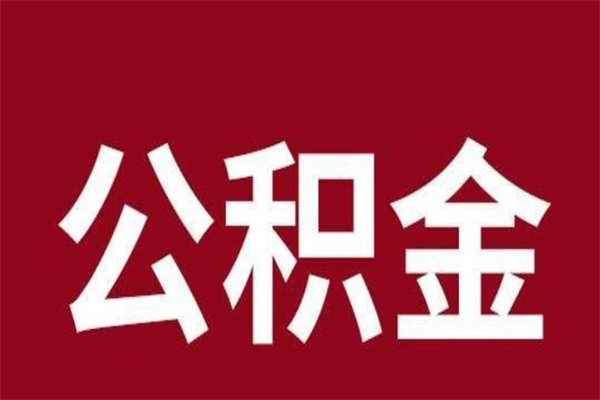 公积金